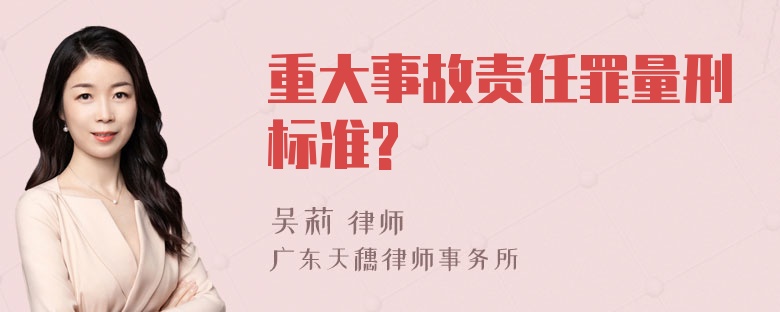 重大事故责任罪量刑标准?

吴莉 律师
广东天穗律师事务所